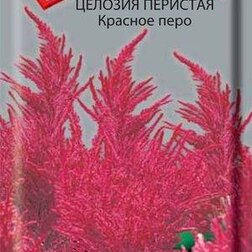 ЦЕЛОЗИЯ ПЕРИСТАЯ
Красное перо